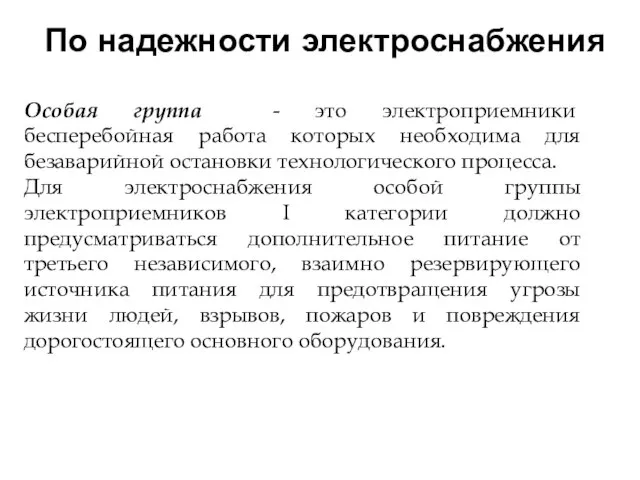 По надежности электроснабжения

Особая группа - это электроприемники бесперебойная работа которых необходима для безаварийной остановки технологического процесса.
Для электроснабжения особой группы электроприемников I категории должно предусматриваться дополнительное питание от третьего независимого, взаимно резервирующего источника питания для предотвращения угрозы жизни людей, взрывов, пожаров и повреждения дорогостоящего основного оборудования.